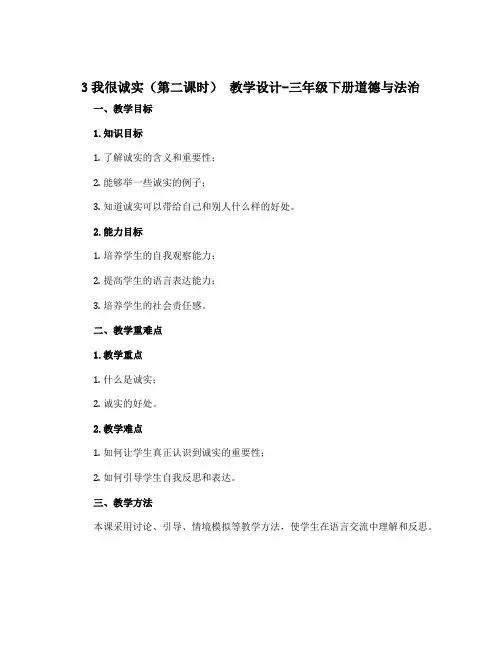 3 我很诚实（第二课时） 教学设计-三年级下册道德与法治

一、教学目标

1. 知识目标

1. 了解诚实的含义和重要性；

2. 能够举一些诚实的例子；

3. 知道诚实可以带给自己和别人什么样的好处。

2. 能力目标

1. 培养学生的自我观察能力；

2. 提高学生的语言表达能力；

3. 培养学生的社会责任感。

二、教学重难点

1. 教学重点

1. 什么是诚实；

2. 诚实的好处。

2. 教学难点

1. 如何让学生真正认识到诚实的重要性；

2. 如何引导学生自我反思和表达。

三、教学方法

本课采用讨论、引导、情境模拟等教学方法，使学生在语言交流中理解和反思。